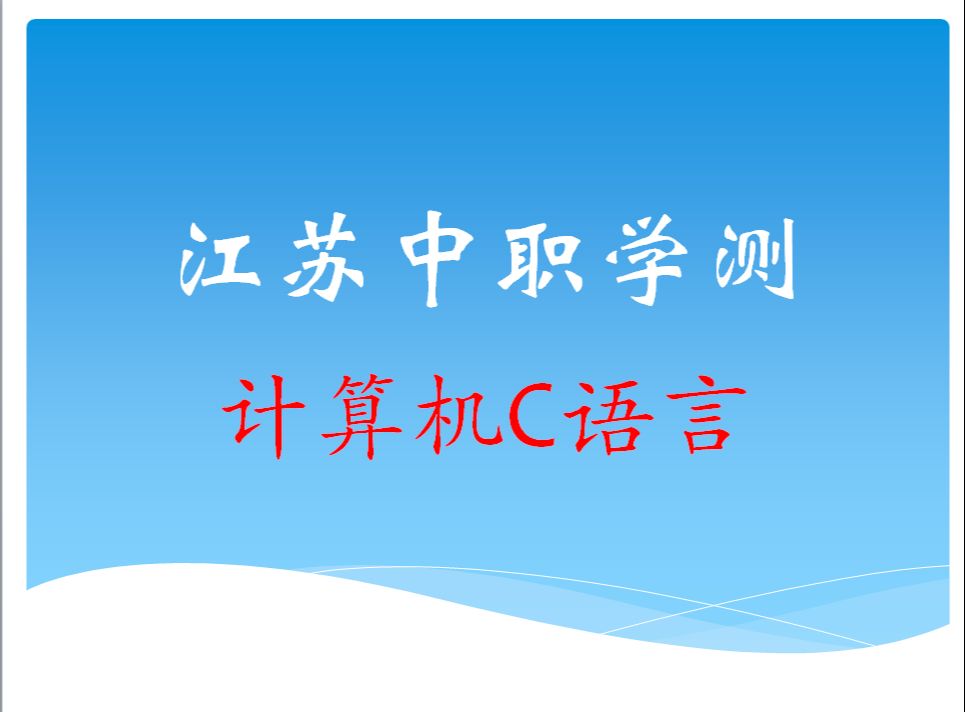 江苏中职学测

计算机C语言